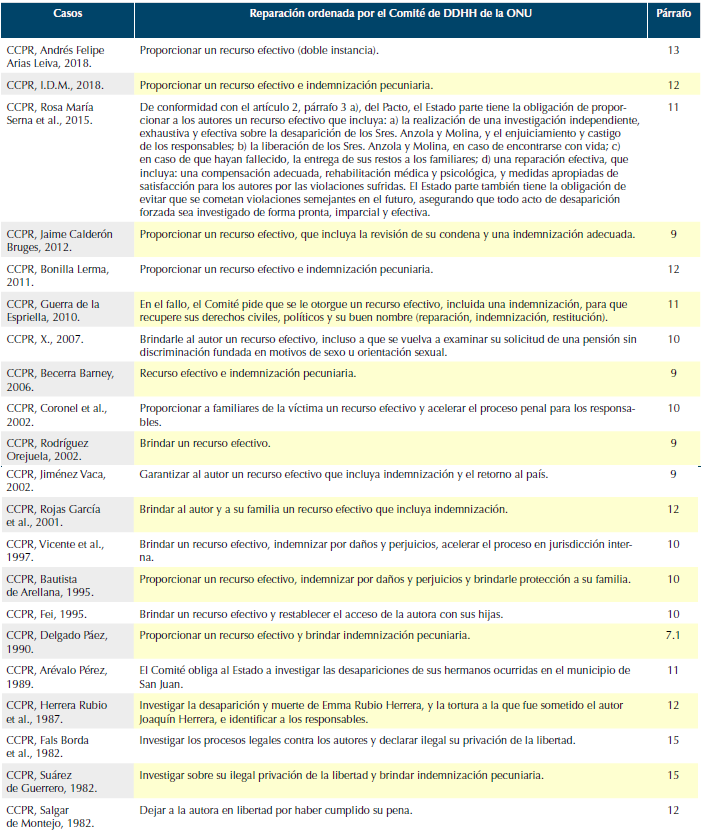 | Casos | Reparación ordenada por el Comité de DDHH de la ONU | Párrafo |
|---|---|---|
| CCPR, Andrés Felipe Arias Leiva, 2018. | Proporcionar un recurso efectivo (doble instancia). | 13 |
| CCPR, I.D.M., 2018. | Proporcionar un recurso efectivo e indemnización pecuniaria. | 12 |
| CCPR, Rosa María Serna et al., 2015. | De conformidad con el artículo 2, párrafo 3 a), del Pacto, el Estado parte tiene la obligación de proporcionar a los autores un recurso efectivo que incluya: a) la realización de una investigación independiente, exhaustiva y efectiva sobre la desaparición de los Sres. Anzola y Molina, y el enjuiciamiento y castigo de los responsables; b) la liberación de los Sres. Anzola y Molina, en caso de encontrarse con vida; c) en caso de que hayan fallecido, la entrega de sus restos a los familiares; d) una reparación efectiva, que incluya: una compensación adecuada, rehabilitación médica y psicológica, y medidas apropiadas de satisfacción para los autores por las violaciones sufridas. El Estado parte también tiene la obligación de evitar que se cometan violaciones semejantes en el futuro, asegurando que todo acto de desaparición forzada sea investigado de forma pronta, imparcial y efectiva. | 11 |
| CCPR, Jaime Calderón Bruges, 2012. | Proporcionar un recurso efectivo, que incluya la revisión de su condena y una indemnización adecuada. | 9 |
| CCPR, Bonilla Lerma, 2011. | Proporcionar un recurso efectivo e indemnización pecuniaria. | 12 |
| CCPR, Guerra de la Espriella, 2010. | En el fallo, el Comité pide que se le otorgue un recurso efectivo, incluida una indemnización, para que recupere sus derechos civiles, políticos y su buen nombre (reparación, indemnización, restitución). | 11 |
| CCPR, X., 2007. | Brindarle al autor un recurso efectivo, incluso a que se vuelva a examinar su solicitud de una pensión sin discriminación fundada en motivos de sexo u orientación sexual. | 10 |
| CCPR, Becerra Barney, 2006. | Recurso efectivo e indemnización pecuniaria. | 9 |
| CCPR, Coronel et al., 2002. | Proporcionar a familiares de la víctima un recurso efectivo y acelerar el proceso penal para los responsables. | 10 |
| CCPR, Rodríguez Orejuela, 2002. | Brindar un recurso efectivo. | 9 |
| CCPR, Jiménez Vaca, 2002. | Garantizar al autor un recurso efectivo que incluya indemnización y el retorno al país. | 9 |
| CCPR, Rojas García et al., 2001. | Brindar al autor y a su familia un recurso efectivo que incluya indemnización. | 12 |
| CCPR, Vicente et al., 1997. | Brindar un recurso efectivo, indemnizar por daños y perjuicios, acelerar el proceso en jurisdicción interna. | 10 |
| CCPR, Bautista de Arellana, 1995. | Proporcionar un recurso efectivo, indemnizar por daños y perjuicios y brindarle protección a su familia. | 10 |
| CCPR, Fei, 1995. | Brindar un recurso efectivo y restablecer el acceso de la autora con sus hijas. | 10 |
| CCPR, Delgado Páez, 1990. | Proporcionar un recurso efectivo y brindar indemnización pecuniaria. | 7.1 |
| CCPR, Arévalo Pérez, 1989. | El Comité obliga al Estado a investigar las desapariciones de sus hermanos ocurridas en el municipio de San Juan. | 11 |
| CCPR, Herrera Rubio et al., 1987. | Investigar la desaparición y muerte de Emma Rubio Herrera, y la tortura a la que fue sometido el autor Joaquín Herrera, e identificar a los responsables. | 12 |
| CCPR, Fals Borda et al., 1982. | Investigar los procesos legales contra los autores y declarar ilegal su privación de la libertad. | 15 |
| CCPR, Suárez de Guerrero, 1982. | Investigar sobre su ilegal privación de la libertad y brindar indemnización pecuniaria. | 15 |
| CCPR, Salgar de Montejo, 1982. | Dejar a la autora en libertad por haber cumplido su pena. | 12 |